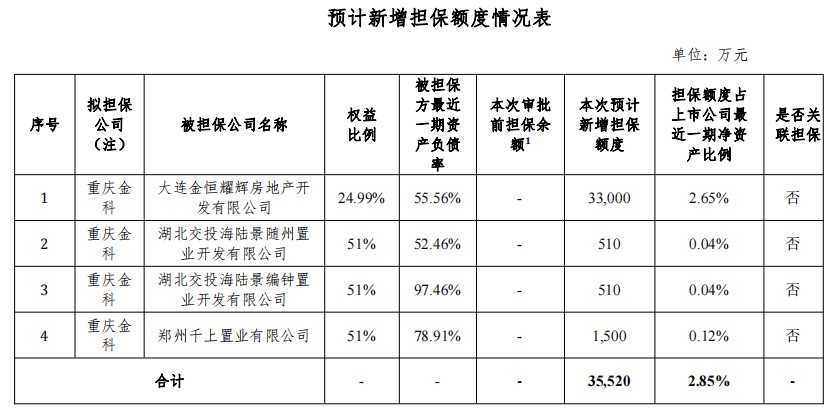 预计新增担保额度情况表

单位：万元

| 序号 | 拟担保公司（注） | 被担保公司名称 | 权益比例 | 被担保方最近一期资产负债率 | 本次审批前担保余额$^{1}$ | 本次预计新增担保额度 | 担保额度占上市公司最近一期净资产比例 | 是否关联担保 |
|---|---|---|---|---|---|---|---|---|
| 1 | 重庆金科 | 大连金恒耀辉房地产开发有限公司 | 24.99% | 55.56% | - | 33,000 | 2.65% | 否 |
| 2 | 重庆金科 | 湖北交投海陆景随州置业开发有限公司 | 51% | 52.46% | - | 510 | 0.04% | 否 |
| 3 | 重庆金科 | 湖北交投海陆景编钟置业开发有限公司 | 51% | 97.46% | - | 510 | 0.04% | 否 |
| 4 | 重庆金科 | 郑州千上置业有限公司 | 51% | 78.91% | - | 1,500 | 0.12% | 否 |
| 合计 |  |  | - | - | - | 35,520 | 2.85% | - |